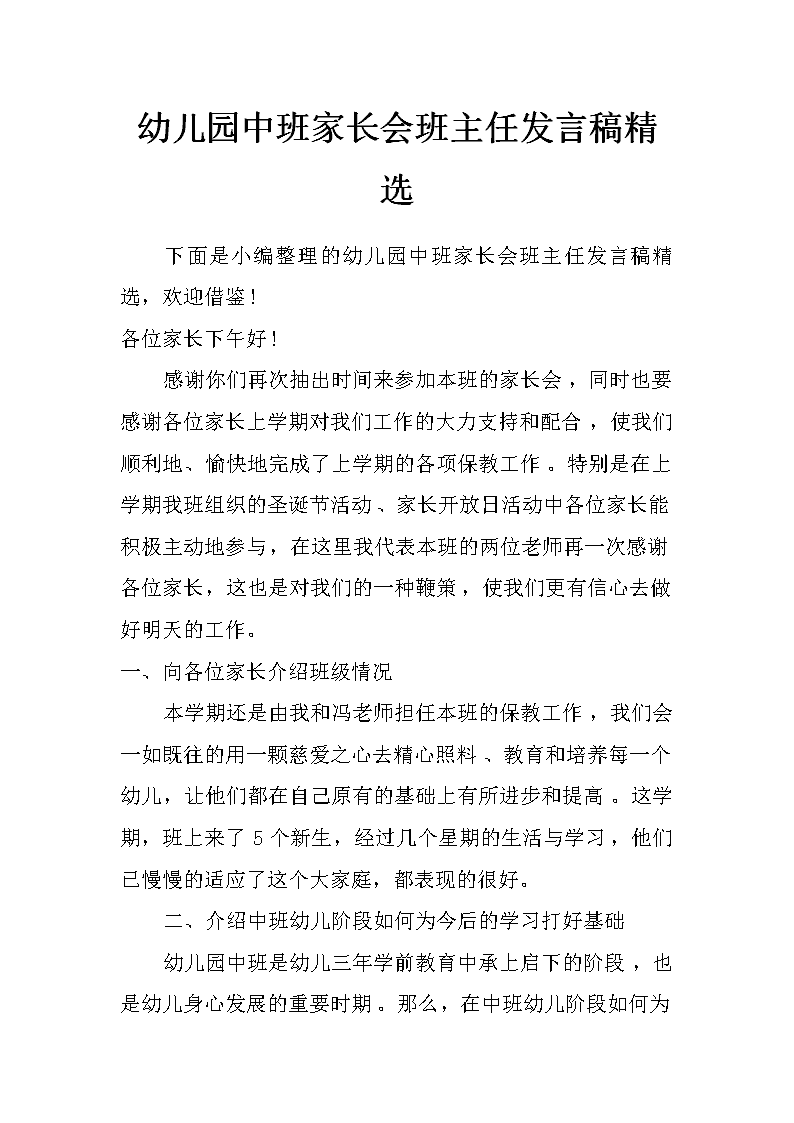 幼儿园中班家长会班主任发言稿精选

下面是小编整理的幼儿园中班家长会班主任发言稿精选，欢迎借鉴！

各位家长下午好！

感谢你们再次抽出时间来参加本班的家长会，同时也要感谢各位家长上学期对我们工作的大力支持和配合，使我们顺利地、愉快地完成了上学期的各项保教工作。特别是在上学期我班组织的圣诞节活动、家长开放日活动中各位家长能积极主动地参与，在这里我代表本班的两位老师再一次感谢各位家长，这也是对我们的一种鞭策，使我们更有信心去做好明天的工作。

一、向各位家长介绍班级情况

本学期还是由我和冯老师担任本班的保教工作，我们会一如既往的用一颗慈爱之心去精心照料、教育和培养每一个幼儿，让他们都在自己原有的基础上有所进步和提高。这学期，班上来了 5 个新生，经过几个星期的生活与学习，他们已慢慢的适应了这个大家庭，都表现的很好。

二、介绍中班幼儿阶段如何为今后的学习打好基础

幼儿园中班是幼儿三年学前教育中承上启下的阶段，也是幼儿身心发展的重要时期。那么，在中班幼儿阶段如何为